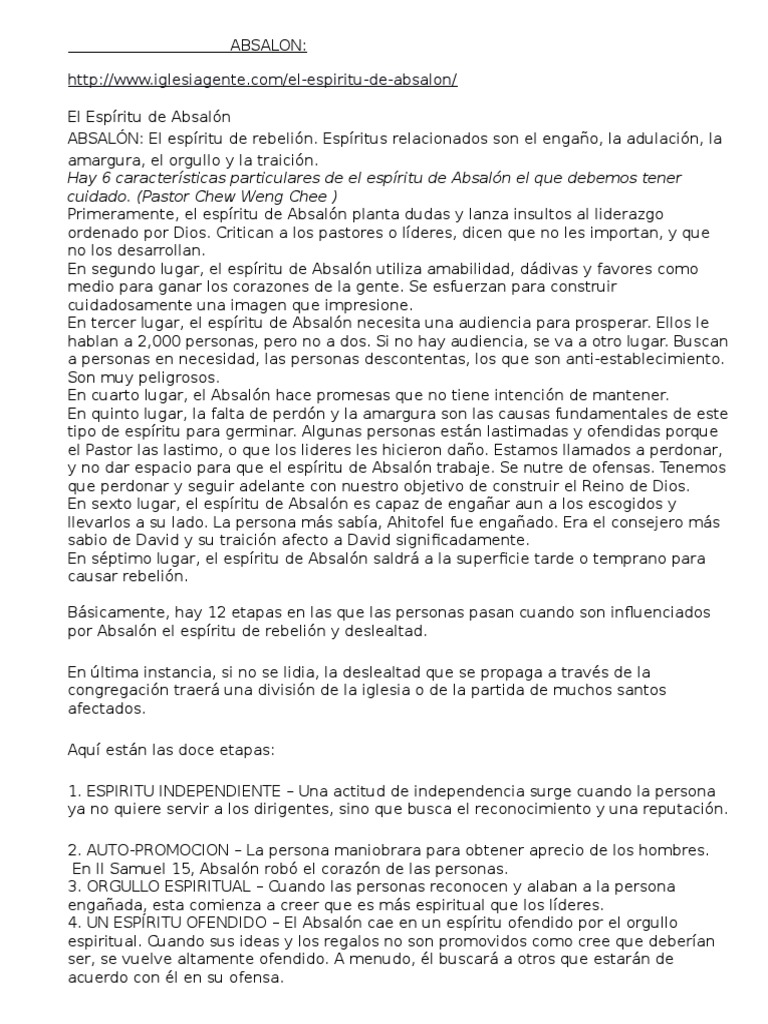 ABSALON:

http://www.iglesiagente.com/el-espiritu-de-absalon/

El Espíritu de Absalón
ABSALÓN: El espíritu de rebelión. Espíritus relacionados son el engaño, la adulación, la amargura, el orgullo y la traición.
Hay 6 características particulares de el espíritu de Absalón el que debemos tener cuidado. (Pastor Chew Weng Chee )
Primeramente, el espíritu de Absalón planta dudas y lanza insultos al liderazgo ordenado por Dios. Critican a los pastores o líderes, dicen que no les importan, y que no los desarrollan.
En segundo lugar, el espíritu de Absalón utiliza amabilidad, dádivas y favores como medio para ganar los corazones de la gente. Se esfuerzan para construir cuidadosamente una imagen que impresione.
En tercer lugar, el espíritu de Absalón necesita una audiencia para prosperar. Ellos le hablan a 2,000 personas, pero no a dos. Si no hay audiencia, se va a otro lugar. Buscan a personas en necesidad, las personas descontentas, los que son anti-establecimiento. Son muy peligrosos.
En cuarto lugar, el Absalón hace promesas que no tiene intención de mantener.
En quinto lugar, la falta de perdón y la amargura son las causas fundamentales de este tipo de espíritu para germinar. Algunas personas están lastimadas y ofendidas porque el Pastor las lastimo, o que los lideres les hicieron daño. Estamos llamados a perdonar, y no dar espacio para que el espíritu de Absalón trabaje. Se nutre de ofensas. Tenemos que perdonar y seguir adelante con nuestro objetivo de construir el Reino de Dios.
En sexto lugar, el espíritu de Absalón es capaz de engañar aun a los escogidos y llevarlos a su lado. La persona más sabía, Ahitofel fue engañado. Era el consejero más sabio de David y su traición afecto a David significadamente.
En séptimo lugar, el espíritu de Absalón saldrá a la superficie tarde o temprano para causar rebelión.

Básicamente, hay 12 etapas en las que las personas pasan cuando son influenciados por Absalón el espíritu de rebelión y deslealtad.

En última instancia, si no se lidia, la deslealtad que se propaga a través de la congregación traerá una división de la iglesia o de la partida de muchos santos afectados.

Aquí están las doce etapas:

1. ESPIRITU INDEPENDIENTE – Una actitud de independencia surge cuando la persona ya no quiere servir a los dirigentes, sino que busca el reconocimiento y una reputación.

2. AUTO-PROMOCION – La persona maniobrara para obtener aprecio de los hombres. En II Samuel 15, Absalón robó el corazón de las personas.
3. ORGULLO ESPIRITUAL – Cuando las personas reconocen y alaban a la persona engañada, esta comienza a creer que es más espiritual que los líderes.
4. UN ESPÍRITU OFENDIDO – El Absalón cae en un espíritu ofendido por el orgullo espiritual. Cuando sus ideas y los regalos no son promovidos como cree que deberían ser, se vuelve altamente ofendido. A menudo, él buscará a otros que estarán de acuerdo con él en su ofensa.